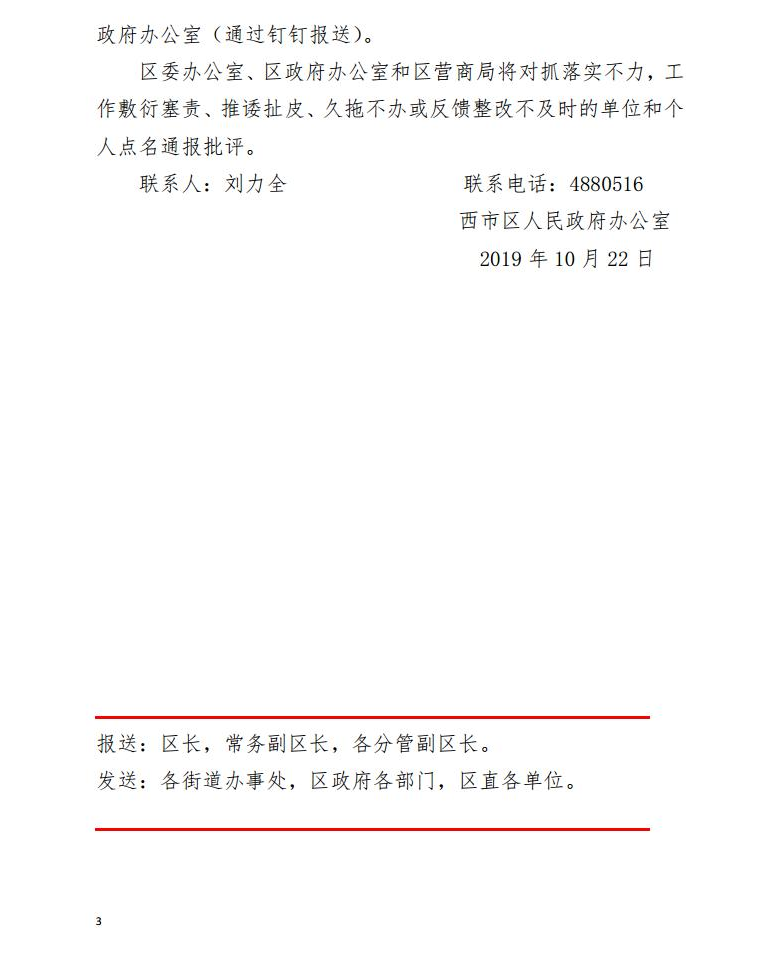 政府办公室（通过钉钉报送）。

区委办公室、区政府办公室和区营商局将对抓落实不力，工作敷衍塞责、推诿扯皮、久拖不办或反馈整改不及时的单位和个人点名通报批评。

联系人：刘力全　　　　　　联系电话：4880516

西市区人民政府办公室

2019 年 10 月 22 日

报送：区长，常务副区长，各分管副区长。

发送：各街道办事处，区政府各部门，区直各单位。

3